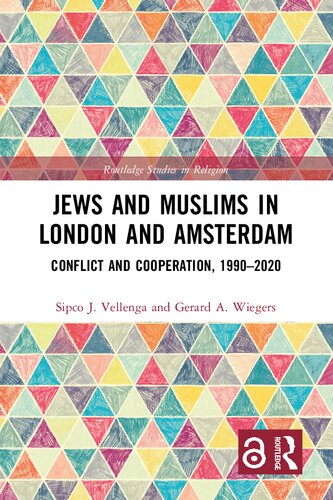 Routledge Studies in Religion

JEWS AND MUSLIMS IN LONDON AND AMSTERDAM

CONFLICT AND COOPERATION, 1990–2020

Sipco J. Vellenga and Gerard A. Wiegers

ROUTLEDGE